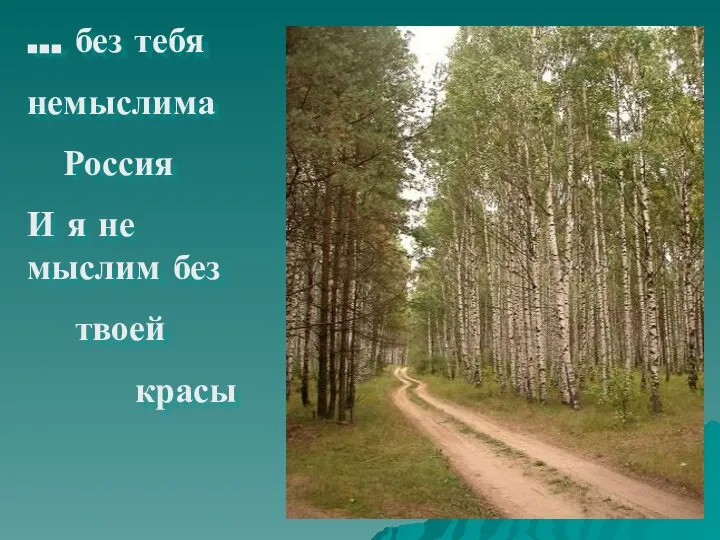 … без тебя немыслима Россия
И я не мыслим без твоей красы